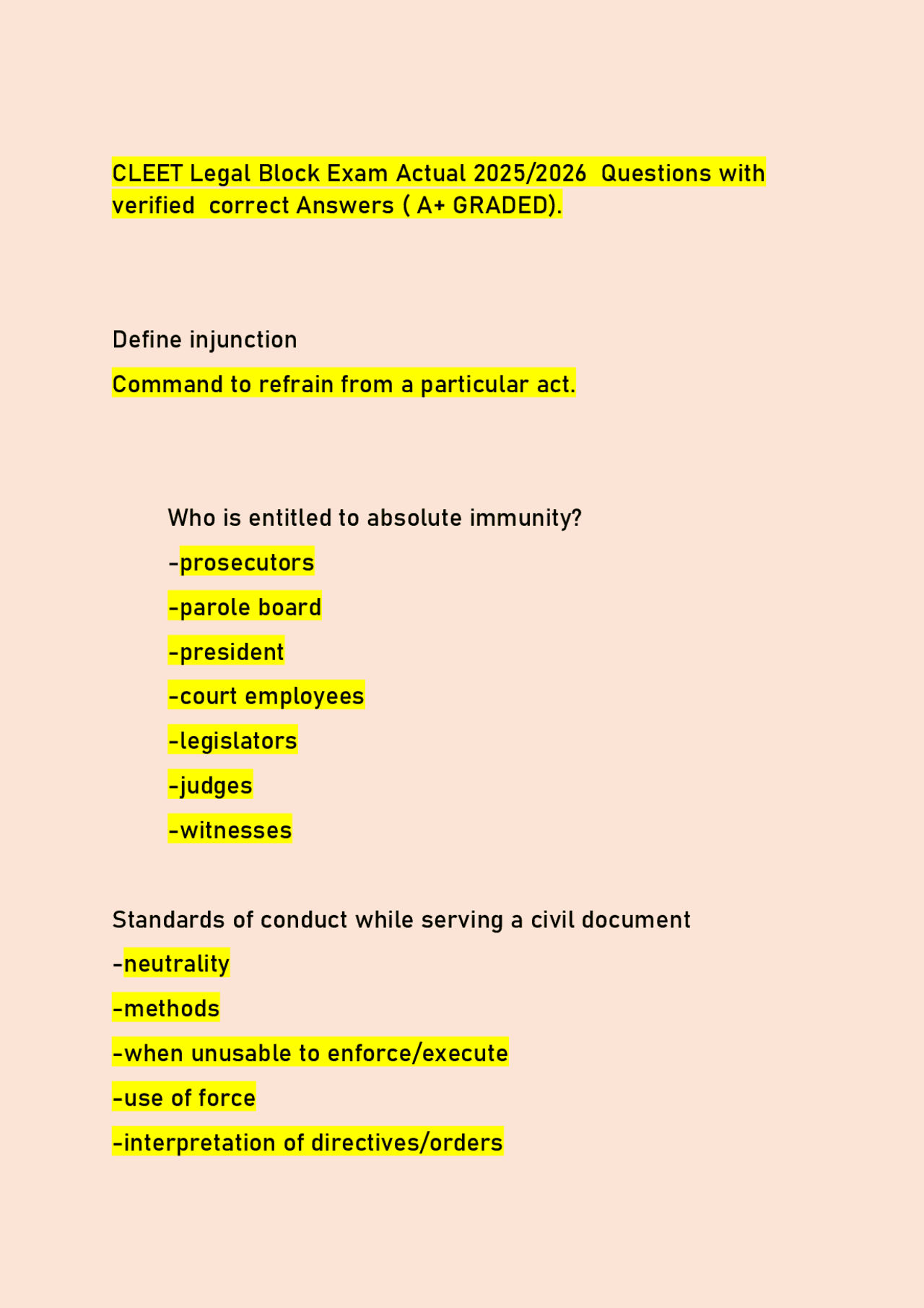 CLEET Legal Block Exam Actual 2025/2026 Questions with verified correct Answers ( A+ GRADED).

Define injunction

Command to refrain from a particular act.

Who is entitled to absolute immunity?

-prosecutors

-parole board

-president

-court employees

-legislators

-judges

-witnesses

Standards of conduct while serving a civil document

-neutrality

-methods

-when unusable to enforce/execute

-use of force

-interpretation of directives/orders